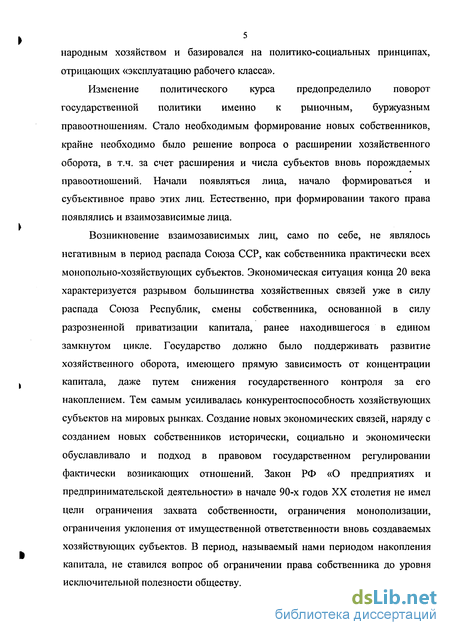 5

народным хозяйством и базировался на политико-социальных принципах, отрицающих «эксплуатацию рабочего класса».

Изменение политического курса предопределило поворот государственной политики именно к рыночным, буржуазным правоотношениям. Стало необходимым формирование новых собственников, крайне необходимо было решение вопроса о расширении хозяйственного оборота, в т.ч. за счет расширения и числа субъектов вновь порождаемых правоотношений. Начали появляться лица, начало формироваться и субъективное право этих лиц. Естественно, при формировании такого права появлялись и взаимозависимые лица.

Возникновение взаимозависимых лиц, само по себе, не являлось негативным в период распада Союза ССР, как собственника практически всех монопольно-хозяйствующих субъектов. Экономическая ситуация конца 20 века характеризуется разрывом большинства хозяйственных связей уже в силу распада Союза Республик, смены собственника, основанной в силу разрозненной приватизации капитала, ранее находившегося в едином замкнутом цикле. Государство должно было поддерживать развитие хозяйственного оборота, имеющего прямую зависимость от концентрации капитала, даже путем снижения государственного контроля за его накоплением. Тем самым усиливалась конкурентоспособность хозяйствующих субъектов на мировых рынках. Создание новых экономических связей, наряду с созданием новых собственников исторически, социально и экономически обуславливало и подход в правовом государственном регулировании фактически возникающих отношений. Закон РФ «О предприятиях и предпринимательской деятельности» в начале 90-х годов XX столетия не имел цели ограничения захвата собственности, ограничения монополизации, ограничения уклонения от имущественной ответственности вновь создаваемых хозяйствующих субъектов. В период, называемый нами периодом накопления капитала, не ставился вопрос об ограничении права собственника до уровня исключительной полезности обществу.

dsLib.net
библиотека диссертаций